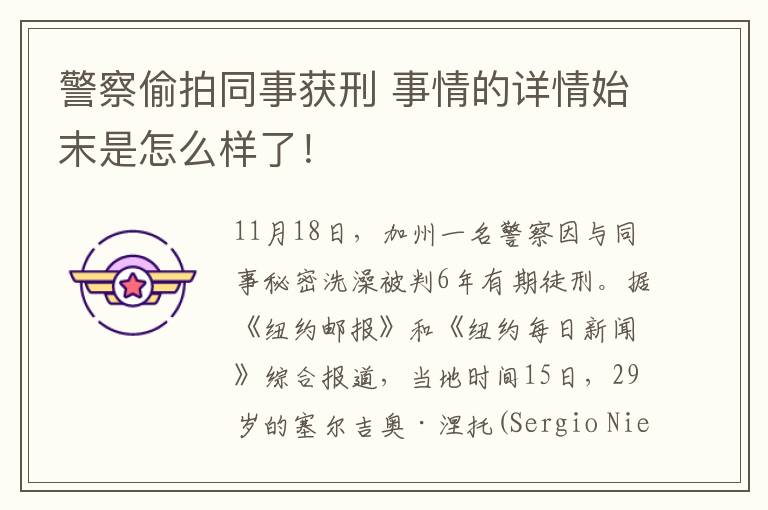 警察偷拍同事获刑 事情的详情始末是怎么样了！

11月18日，加州一名警察因与同事秘密洗澡被判6年有期徒刑。据《纽约邮报》和《纽约每日新闻》综合报道，当地时间15日，29岁的塞尔吉奥·涅托(Sergio Nie